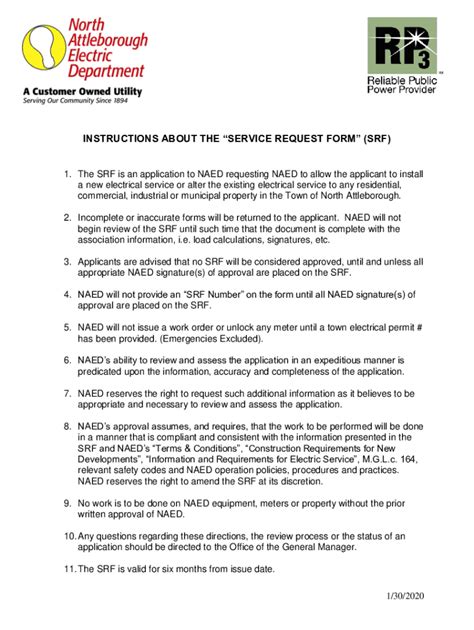 North Attleborough Electric Department

A Customer Owned Utility
Serving Our Community Since 1894

RP3
Reliable Public Power Provider

INSTRUCTIONS ABOUT THE “SERVICE REQUEST FORM” (SRF)

1. The SRF is an application to NAED requesting NAED to allow the applicant to install a new electrical service or alter the existing electrical service to any residential, commercial, industrial or municipal property in the Town of North Attleborough.

2. Incomplete or inaccurate forms will be returned to the applicant. NAED will not begin review of the SRF until such time that the document is complete with the association information, i.e. load calculations, signatures, etc.

3. Applicants are advised that no SRF will be considered approved, until and unless all appropriate NAED signature(s) of approval are placed on the SRF.

4. NAED will not provide an “SRF Number” on the form until all NAED signature(s) of approval are placed on the SRF.

5. NAED will not issue a work order or unlock any meter until a town electrical permit # has been provided. (Emergencies Excluded).

6. NAED’s ability to review and assess the application in an expeditious manner is predicated upon the information, accuracy and completeness of the application.

7. NAED reserves the right to request such additional information as it believes to be appropriate and necessary to review and assess the application.

8. NAED’s approval assumes, and requires, that the work to be performed will be done in a manner that is compliant and consistent with the information presented in the SRF and NAED’s “Terms & Conditions”, “Construction Requirements for New Developments”, “Information and Requirements for Electric Service”, M.G.L.c. 164, relevant safety codes and NAED operation policies, procedures and practices. NAED reserves the right to amend the SRF at its discretion.

9. No work is to be done on NAED equipment, meters or property without the prior written approval of NAED.

10. Any questions regarding these directions, the review process or the status of an application should be directed to the Office of the General Manager.

11. The SRF is valid for six months from issue date.

1/30/2020